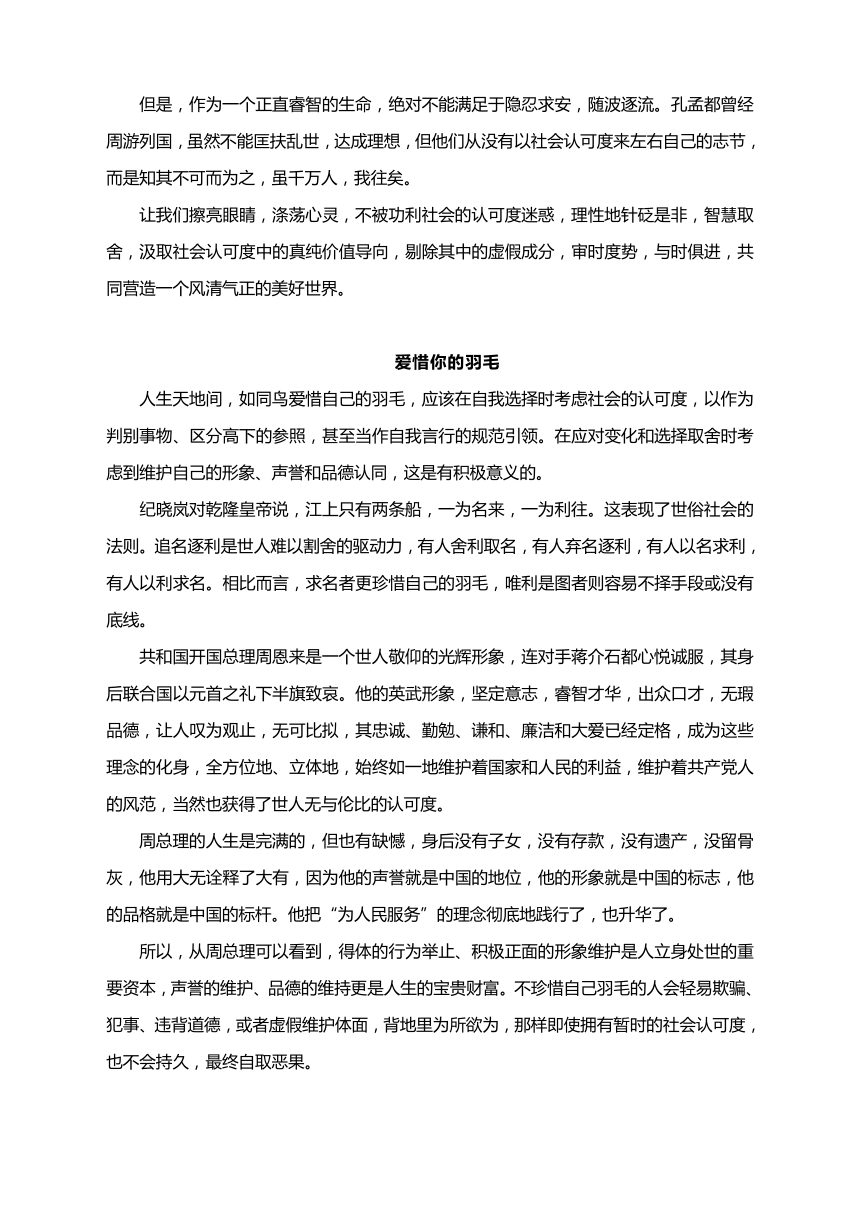 但是，作为一个正直睿智的生命，绝对不能满足于隐忍求安，随波逐流。孔孟都曾经周游列国，虽然不能匡扶乱世，达成理想，但他们从没有以社会认可度来左右自己的志节，而是知其不可而为之，虽千万人，我往矣。

让我们擦亮眼睛，涤荡心灵，不被功利社会的认可度迷惑，理性地针砭是非，智慧取舍，汲取社会认可度中的真纯价值导向，剔除其中的虚假成分，审时度势，与时俱进，共同营造一个风清气正的美好世界。

爱惜你的羽毛

人生天地间，如同鸟爱惜自己的羽毛，应该在自我选择时考虑社会的认可度，以作为判别事物、区分高下的参照，甚至当作自我言行的规范引领。在应对变化和选择取舍时考虑到维护自己的形象、声誉和品德认同，这是有积极意义的。

纪晓岚对乾隆皇帝说，江上只有两条船，一为名来，一为利往。这表现了世俗社会的法则。追名逐利是世人难以割舍的驱动力，有人舍利取名，有人弃名逐利，有人以名求利，有人以利求名。相比而言，求名者更珍惜自己的羽毛，唯利是图者则容易不择手段或没有底线。

共和国开国总理周恩来是一个世人敬仰的光辉形象，连对手蒋介石都心悦诚服，其身后联合国以元首之礼下半旗致哀。他的英武形象，坚定意志，睿智才华，出众口才，无瑕品德，让人叹为观止，无可比拟，其忠诚、勤勉、谦和、廉洁和大爱已经定格，成为这些理念的化身，全方位地、立体地，始终如一地维护着国家和人民的利益，维护着共产党人的风范，当然也获得了世人无与伦比的认可度。

周总理的人生是完满的，但也有缺憾，身后没有子女，没有存款，没有遗产，没留骨灰，他用大无诠释了大有，因为他的声誉就是中国的地位，他的形象就是中国的标志，他的品格就是中国的标杆。他把“为人民服务”的理念彻底地践行了，也升华了。

所以，从周总理可以看到，得体的行为举止、积极正面的形象维护是人立身处世的重要资本，声誉的维护、品德的维持更是人生的宝贵财富。不珍惜自己羽毛的人会轻易欺骗、犯事、违背道德，或者虚假维护体面，背地里为所欲为，那样即使拥有暂时的社会认可度，也不会持久，最终自取恶果。